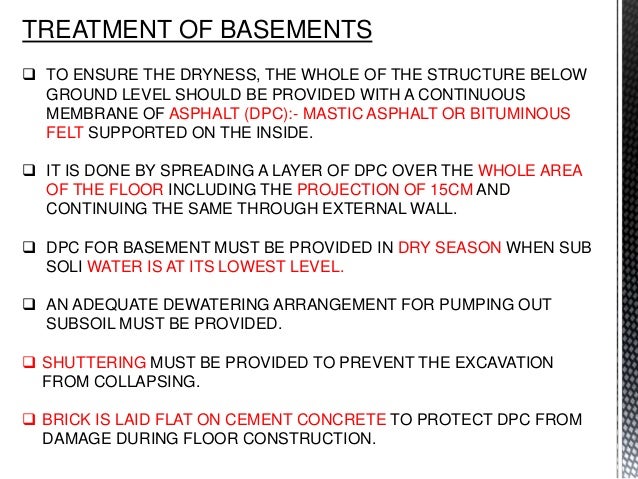 TREATMENT OF BASEMENTS

❑ TO ENSURE THE DRYNESS, THE WHOLE OF THE STRUCTURE BELOW GROUND LEVEL SHOULD BE PROVIDED WITH A CONTINUOUS MEMBRANE OF ASPHALT (DPC):- MASTIC ASPHALT OR BITUMINOUS FELT SUPPORTED ON THE INSIDE.

❑ IT IS DONE BY SPREADING A LAYER OF DPC OVER THE WHOLE AREA OF THE FLOOR INCLUDING THE PROJECTION OF 15CM AND CONTINUING THE SAME THROUGH EXTERNAL WALL.

❑ DPC FOR BASEMENT MUST BE PROVIDED IN DRY SEASON WHEN SUB SOLI WATER IS AT ITS LOWEST LEVEL.

❑ AN ADEQUATE DEWATERING ARRANGEMENT FOR PUMPING OUT SUBSOIL MUST BE PROVIDED.

❑ SHUTTERING MUST BE PROVIDED TO PREVENT THE EXCAVATION FROM COLLAPSING.

❑ BRICK IS LAID FLAT ON CEMENT CONCRETE TO PROTECT DPC FROM DAMAGE DURING FLOOR CONSTRUCTION.